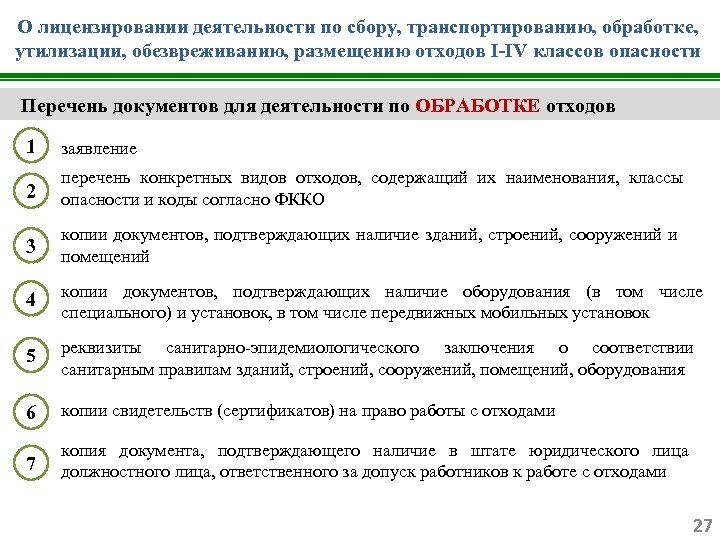 О лицензировании деятельности по сбору, транспортированию, обработке, утилизации, обезвреживанию, размещению отходов I-IV классов опасности

Перечень документов для деятельности по ОБРАБОТКЕ отходов

1 заявление

2 перечень конкретных видов отходов, содержащий их наименования, классы опасности и коды согласно ФККО

3 копии документов, подтверждающих наличие зданий, строений, сооружений и помещений

4 копии документов, подтверждающих наличие оборудования (в том числе специального) и установок, в том числе передвижных мобильных установок

5 реквизиты санитарно-эпидемиологического заключения о соответствии санитарным правилам зданий, строений, сооружений, помещений, оборудования

6 копии свидетельств (сертификатов) на право работы с отходами

7 копия документа, подтверждающего наличие в штате юридического лица должностного лица, ответственного за допуск работников к работе с отходами

27